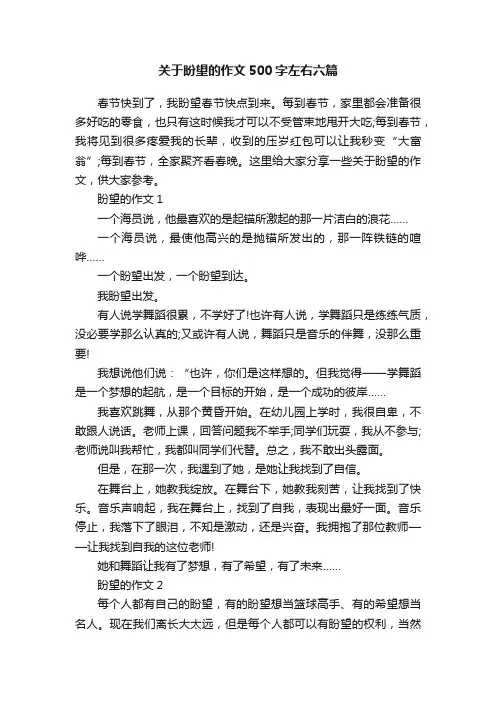 关于盼望的作文500字左右六篇

春节快到了，我盼望春节快点到来。每到春节，家里都会准备很多好吃的零食，也只有这时候我才可以不受管束地甩开大吃;每到春节，我将见到很多疼爱我的长辈，收到的压岁红包可以让我秒变“大富翁”;每到春节，全家聚齐看春晚。这里给大家分享一些关于盼望的作文，供大家参考。

盼望的作文1

一个海员说，他最喜欢的是起锚所激起的那一片洁白的浪花……

一个海员说，最使他高兴的是抛锚所发出的，那一阵铁链的喧哗……

一个盼望出发，一个盼望到达。

我盼望出发。

有人说学舞蹈很累，不学好了!也许有人说，学舞蹈只是练练气质，没必要学那么认真的;又或许有人说，舞蹈只是音乐的伴舞，没那么重要!

我想说他们说：“也许，你们是这样想的。但我觉得——学舞蹈是一个梦想的起航，是一个目标的开始，是一个成功的彼岸……

我喜欢跳舞，从那个黄昏开始。在幼儿园上学时，我很自卑，不敢跟人说话。老师上课，回答问题我不举手;同学们玩耍，我从不参与;老师说叫我帮忙，我都叫同学们代替。总之，我不敢出头露面。

但是，在那一次，我遇到了她，是她让我找到了自信。

在舞台上，她教我绽放。在舞台下，她教我刻苦，让我找到了快乐。音乐声响起，我在舞台上，找到了自我，表现出最好一面。音乐停止，我落下了眼泪，不知是激动，还是兴奋。我拥抱了那位教师——让我找到自我的这位老师!

她和舞蹈让我有了梦想，有了希望，有了未来……

盼望的作文2

每个人都有自己的盼望，有的盼望想当篮球高手、有的希望想当名人。现在我们离长大太远，但是每个人都可以有盼望的权利，当然